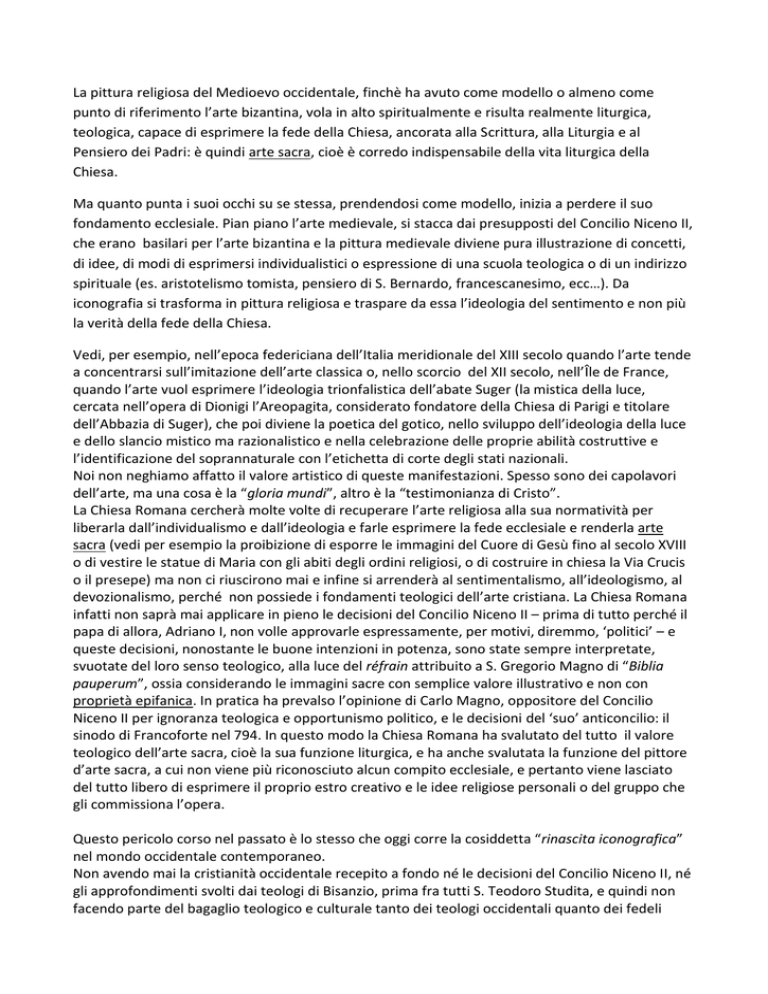 La pittura religiosa del Medioevo occidentale, finchè ha avuto come modello o almeno come punto di riferimento l'arte bizantina, vola in alto spiritualmente e risulta realmente liturgica, teologica, capace di esprimere la fede della Chiesa, ancorata alla Scrittura, alla Liturgia e al Pensiero dei Padri: è quindi arte sacra, cioè è corredo indispensabile della vita liturgica della Chiesa.

Ma quanto punta i suoi occhi su se stessa, prendendosi come modello, inizia a perdere il suo fondamento ecclesiale. Pian piano l'arte medievale, si stacca dai presupposti del Concilio Niceno II, che erano basilari per l'arte bizantina e la pittura medievale diviene pura illustrazione di concetti, di idee, di modi di esprimersi individualistici o espressione di una scuola teologica o di un indirizzo spirituale (es. aristotelismo tomista, pensiero di S. Bernardo, francescanesimo, ecc…). Da iconografia si trasforma in pittura religiosa e traspare da essa l'ideologia del sentimento e non più la verità della fede della Chiesa.

Vedi, per esempio, nell'epoca federiciana dell'Italia meridionale del XIII secolo quando l'arte tende a concentrarsi sull'imitazione dell'arte classica o, nello scorcio del XII secolo, nell'Île de France, quando l'arte vuol esprimere l'ideologia trionfalistica dell'abate Suger (la mistica della luce, cercata nell'opera di Dionigi l'Areopagita, considerato fondatore della Chiesa di Parigi e titolare dell'Abbazia di Suger), che poi diviene la poetica del gotico, nello sviluppo dell'ideologia della luce e dello slancio mistico ma razionalistico e nella celebrazione delle proprie abilità costruttive e l'identificazione del soprannaturale con l'etichetta di corte degli stati nazionali.
Noi non neghiamo affatto il valore artistico di queste manifestazioni. Spesso sono dei capolavori dell'arte, ma una cosa è la "gloria mundi", altro è la "testimonianza di Cristo".
La Chiesa Romana cercherà molte volte di recuperare l'arte religiosa alla sua normatività per liberarla dall'individualismo e dall'ideologia e farle esprimere la fede ecclesiale e renderla arte sacra (vedi per esempio la proibizione di esporre le immagini del Cuore di Gesù fino al secolo XVIII o di vestire le statue di Maria con gli abiti degli ordini religiosi, o di costruire in chiesa la Via Crucis o il presepe) ma non ci riuscirono mai e infine si arrenderà al sentimentalismo, all'ideologismo, al devozionalismo, perché non possiede i fondamenti teologici dell'arte cristiana. La Chiesa Romana infatti non saprà mai applicare in pieno le decisioni del Concilio Niceno II – prima di tutto perché il papa di allora, Adriano I, non volle approvarle espressamente, per motivi, diremmo, 'politici' – e queste decisioni, nonostante le buone intenzioni in potenza, sono state sempre interpretate, svuotate del loro senso teologico, alla luce del réfrain attribuito a S. Gregorio Magno di "Biblia pauperum", ossia considerando le immagini sacre con semplice valore illustrativo e non con proprietà epifanica. In pratica ha prevalso l'opinione di Carlo Magno, oppositore del Concilio Niceno II per ignoranza teologica e opportunismo politico, e le decisioni del 'suo' anticoncilio: il sinodo di Francoforte nel 794. In questo modo la Chiesa Romana ha svalutato del tutto il valore teologico dell'arte sacra, cioè la sua funzione liturgica, e ha anche svalutata la funzione del pittore d'arte sacra, a cui non viene più riconosciuto alcun compito ecclesiale, e pertanto viene lasciato del tutto libero di esprimere il proprio estro creativo e le idee religiose personali o del gruppo che gli commissiona l'opera.

Questo pericolo corso nel passato è lo stesso che oggi corre la cosiddetta "rinascita iconografica" nel mondo occidentale contemporaneo.
Non avendo mai la cristianità occidentale recepito a fondo né le decisioni del Concilio Niceno II, né gli approfondimenti svolti dai teologi di Bisanzio, prima fra tutti S. Teodoro Studita, e quindi non facendo parte del bagaglio teologico e culturale tanto dei teologi occidentali quanto dei fedeli